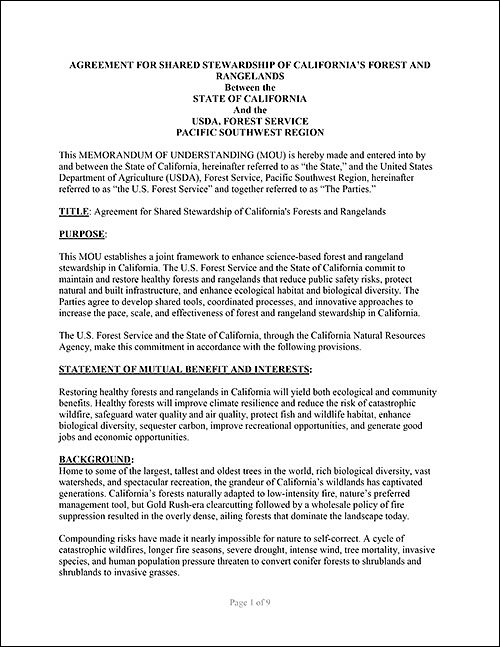 AGREEMENT FOR SHARED STEWARDSHIP OF CALIFORNIA'S FOREST AND RANGELANDS
Between the
STATE OF CALIFORNIA
And the
USDA, FOREST SERVICE
PACIFIC SOUTHWEST REGION

This MEMORANDUM OF UNDERSTANDING (MOU) is hereby made and entered into by and between the State of California, hereinafter referred to as "the State," and the United States Department of Agriculture (USDA), Forest Service, Pacific Southwest Region, hereinafter referred to as "the U.S. Forest Service" and together referred to as "The Parties."

TITLE: Agreement for Shared Stewardship of California's Forests and Rangelands

PURPOSE:

This MOU establishes a joint framework to enhance science-based forest and rangeland stewardship in California. The U.S. Forest Service and the State of California commit to maintain and restore healthy forests and rangelands that reduce public safety risks, protect natural and built infrastructure, and enhance ecological habitat and biological diversity. The Parties agree to develop shared tools, coordinated processes, and innovative approaches to increase the pace, scale, and effectiveness of forest and rangeland stewardship in California.

The U.S. Forest Service and the State of California, through the California Natural Resources Agency, make this commitment in accordance with the following provisions.

STATEMENT OF MUTUAL BENEFIT AND INTERESTS:

Restoring healthy forests and rangelands in California will yield both ecological and community benefits. Healthy forests will improve climate resilience and reduce the risk of catastrophic wildfire, safeguard water quality and air quality, protect fish and wildlife habitat, enhance biological diversity, sequester carbon, improve recreational opportunities, and generate good jobs and economic opportunities.

BACKGROUND:
Home to some of the largest, tallest and oldest trees in the world, rich biological diversity, vast watersheds, and spectacular recreation, the grandeur of California's wildlands has captivated generations. California's forests naturally adapted to low-intensity fire, nature's preferred management tool, but Gold Rush-era clearcutting followed by a wholesale policy of fire suppression resulted in the overly dense, ailing forests that dominate the landscape today.

Compounding risks have made it nearly impossible for nature to self-correct. A cycle of catastrophic wildfires, longer fire seasons, severe drought, intense wind, tree mortality, invasive species, and human population pressure threaten to convert conifer forests to shrublands and shrublands to invasive grasses.

Page 1 of 9